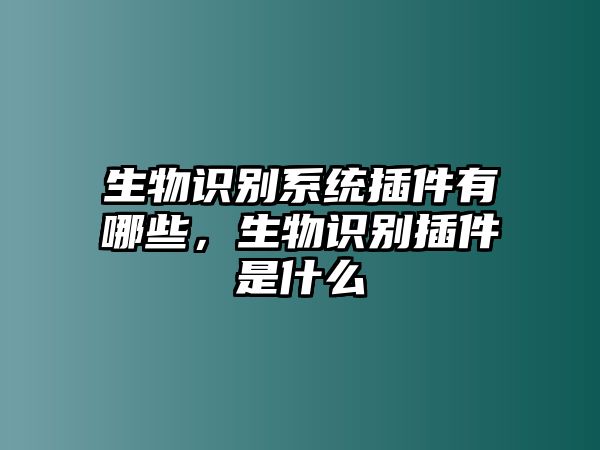 生物识别系统插件有哪些，生物识别插件是什么